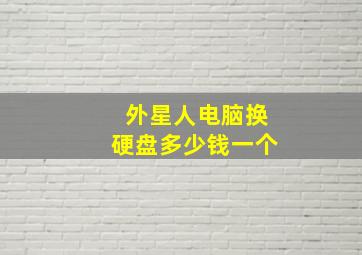 外星人电脑换硬盘多少钱一个